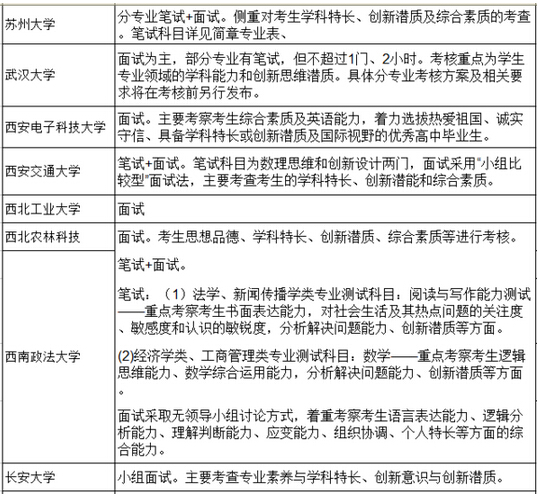 | 苏州大学 | 分专业笔试+面试。侧重对考生学科特长、创新潜质及综合素质的考查。笔试科目详见简章专业表、 |
|---|---|
| 武汉大学 | 面试为主，部分专业有笔试，但不超过1门、2小时。考核重点为学生专业领域的学科能力和创新思维潜质。具体分专业考核方案及相关要求将在考核前另行发布。 |
| 西安电子科技大学 | 面试。主要考察考生综合素质及英语能力，着力选拔热爱祖国、诚实守信、具备学科特长或创新潜质及国际视野的优秀高中毕业生。 |
| 西安交通大学 | 笔试+面试。笔试科目为数理思维和创新设计两门，面试采用"小组比较型"面试法，主要考查考生的学科特长、创新潜能和综合素质。 |
| 西北工业大学 | 面试 |
| 西北农林科技 | 面试。考生思想品德、学科特长、创新潜质、综合素质等进行考核。 |
| 西南政法大学 | 笔试+面试。<br><br>笔试：（1）法学、新闻传播学类专业测试科目：阅读与写作能力测试——重点考察考生书面表达能力，对社会生活及其热点问题的关注度、敏感度和认识的敏锐度，分析解决问题能力、创新潜质等方面。<br><br>(2)经济学类、工商管理类专业测试科目：数学——重点考察考生逻辑思维能力、数学综合运用能力，分析解决问题能力、创新潜质等方面。<br><br>面试采取无领导小组讨论方式，着重考察考生语言表达能力、逻辑分析能力、理解判断能力、应变能力、组织协调、个人特长等方面的综合能力。 |
| 长安大学 | 小组面试。主要考查专业素养与学科特长、创新意识与创新潜质。 |